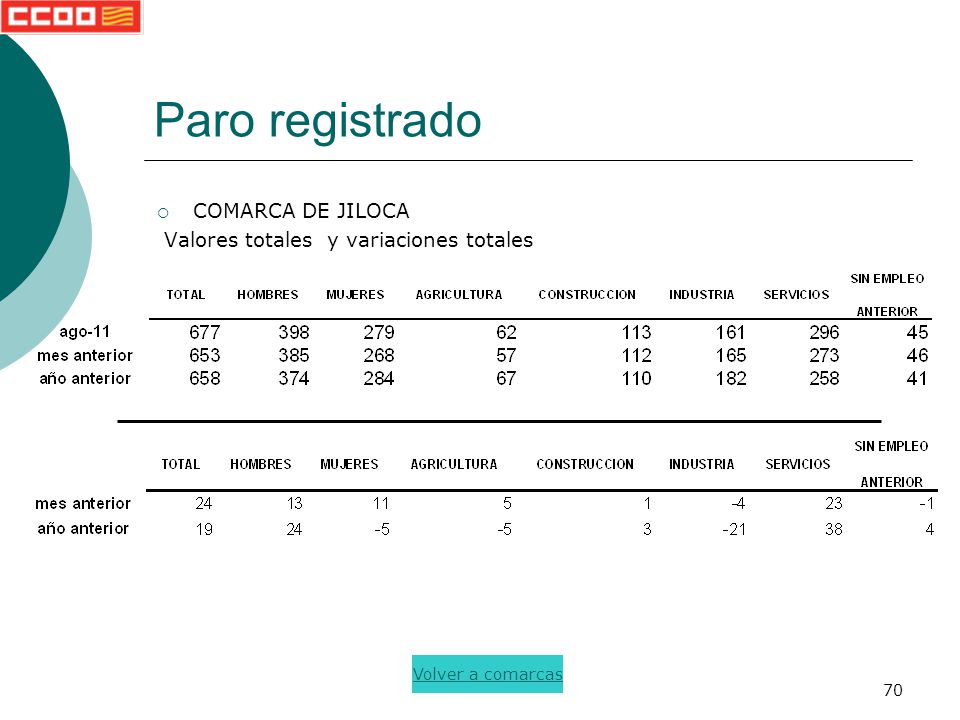 CCOO

Paro registrado

COMARCA DE JILOCA
Valores totales y variaciones totales

| | TOTAL | HOMBRES | MUJERES | AGRICULTURA | CONSTRUCCION | INDUSTRIA | SERVICIOS | SIN EMPLEO ANTERIOR |
|---|---|---|---|---|---|---|---|---|
| ago-11 | 677 | 398 | 279 | 62 | 113 | 161 | 296 | 45 |
| mes anterior | 653 | 385 | 268 | 57 | 112 | 165 | 273 | 46 |
| año anterior | 658 | 374 | 284 | 67 | 110 | 182 | 258 | 41 |

| | TOTAL | HOMBRES | MUJERES | AGRICULTURA | CONSTRUCCION | INDUSTRIA | SERVICIOS | SIN EMPLEO ANTERIOR |
|---|---|---|---|---|---|---|---|---|
| mes anterior | 24 | 13 | 11 | 5 | 1 | -4 | 23 | -1 |
| año anterior | 19 | 24 | -5 | -5 | 3 | -21 | 38 | 4 |

Volver a comarcas

70